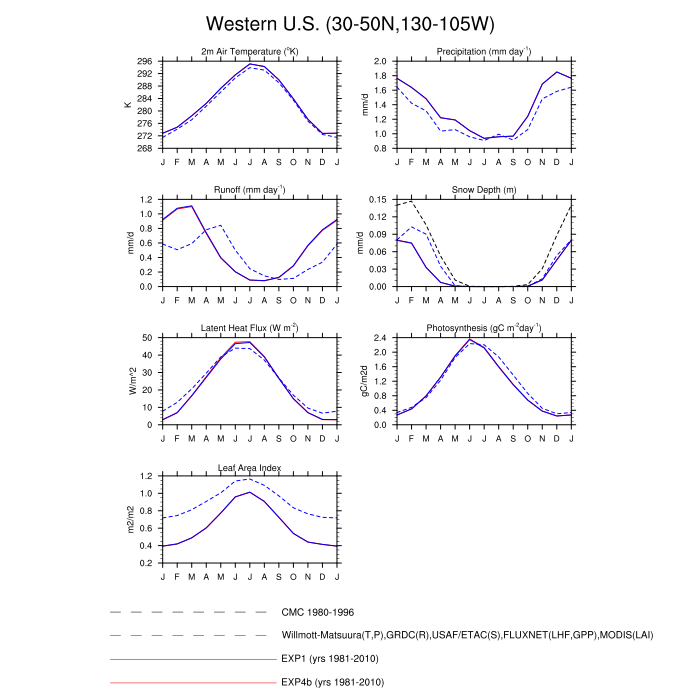 Western U.S. (30-50N,130-105W)

2m Air Temperature ($^{o}$K)
K
296
292
288
284
280
276
272
268
J F M A M J J A S O N D J

Precipitation (mm day$^{-1}$)
mm/d
2.0
1.8
1.6
1.4
1.2
1.0
0.8
J F M A M J J A S O N D J

Runoff (mm day$^{-1}$)
mm/d
1.2
1.0
0.8
0.6
0.4
0.2
0.0
J F M A M J J A S O N D J

Snow Depth (m)
mm/d
0.15
0.12
0.09
0.06
0.03
0.00
J F M A M J J A S O N D J

Latent Heat Flux (W m$^{-2}$)
W/m^2
50
40
30
20
10
0
J F M A M J J A S O N D J

Photosynthesis (gC m$^{-2}$day$^{-1}$)
gC/m2d
2.4
2.0
1.6
1.2
0.8
0.4
0.0
J F M A M J J A S O N D J

Leaf Area Index
m2/m2
1.2
1.0
0.8
0.6
0.4
0.2
J F M A M J J A S O N D J

CMC 1980-1996

Willmott-Matsuura(T,P),GRDC(R),USAF/ETAC(S),FLUXNET(LHF,GPP),MODIS(LAI)

EXP1 (yrs 1981-2010)

EXP4b (yrs 1981-2010)